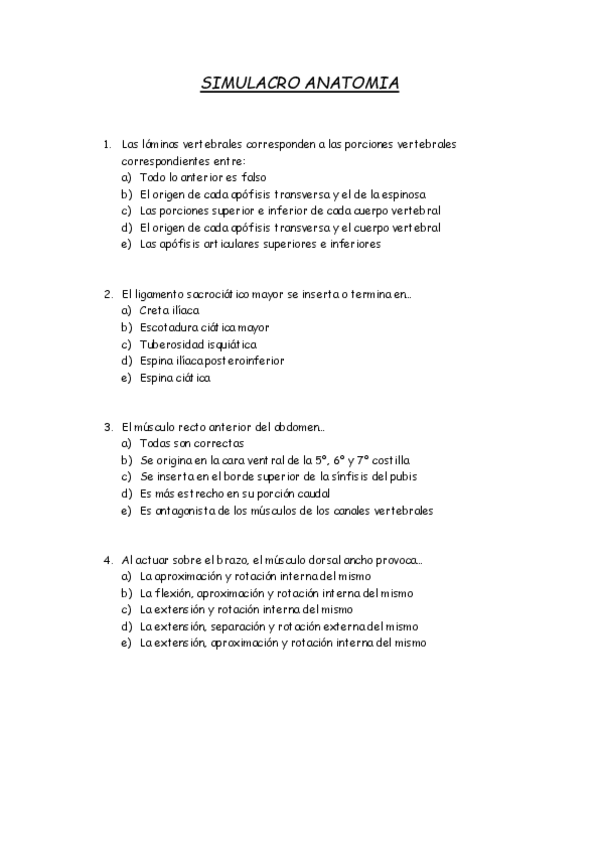 SIMULACRO ANATOMIA

1. Las láminas vertebrales corresponden a las porciones vertebrales correspondientes entre:
a) Todo lo anterior es falso
b) El origen de cada apófisis transversa y el de la espinosa
c) Las porciones superior e inferior de cada cuerpo vertebral
d) El origen de cada apófisis transversa y el cuerpo vertebral
e) Las apófisis articulares superiores e inferiores

2. El ligamento sacrociático mayor se inserta o termina en...
a) Creta ilíaca
b) Escotadura ciática mayor
c) Tuberosidad isquiática
d) Espina ilíaca posteroinferior
e) Espina ciática

3. El músculo recto anterior del abdomen...
a) Todas son correctas
b) Se origina en la cara ventral de la 5º, 6º y 7º costilla
c) Se inserta en el borde superior de la sínfisis del pubis
d) Es más estrecho en su porción caudal
e) Es antagonista de los músculos de los canales vertebrales

4. Al actuar sobre el brazo, el músculo dorsal ancho provoca...
a) La aproximación y rotación interna del mismo
b) La flexión, aproximación y rotación interna del mismo
c) La extensión y rotación interna del mismo
d) La extensión, separación y rotación externa del mismo
e) La extensión, aproximación y rotación interna del mismo